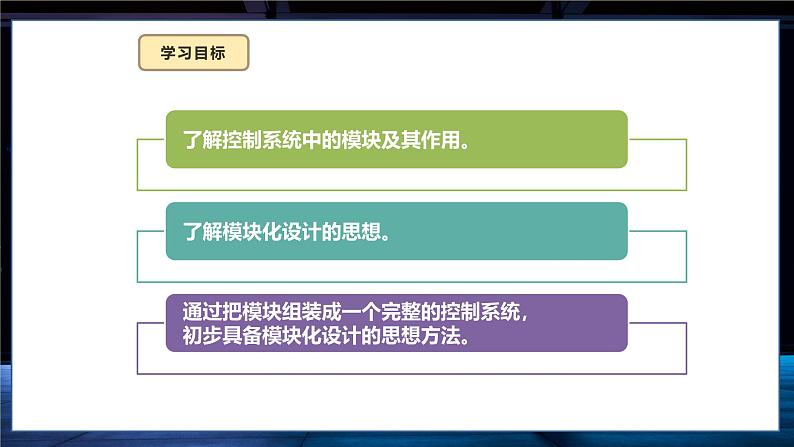 学习目标

了解控制系统中的模块及其作用。

了解模块化设计的思想。

通过把模块组装成一个完整的控制系统，初步具备模块化设计的思想方法。